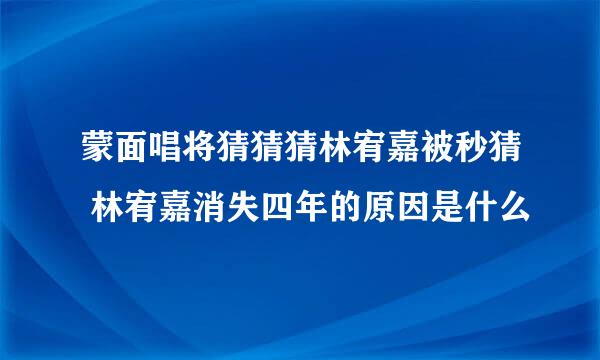 蒙面唱将猜猜猜林宥嘉被秒猜

林宥嘉消失四年的原因是什么